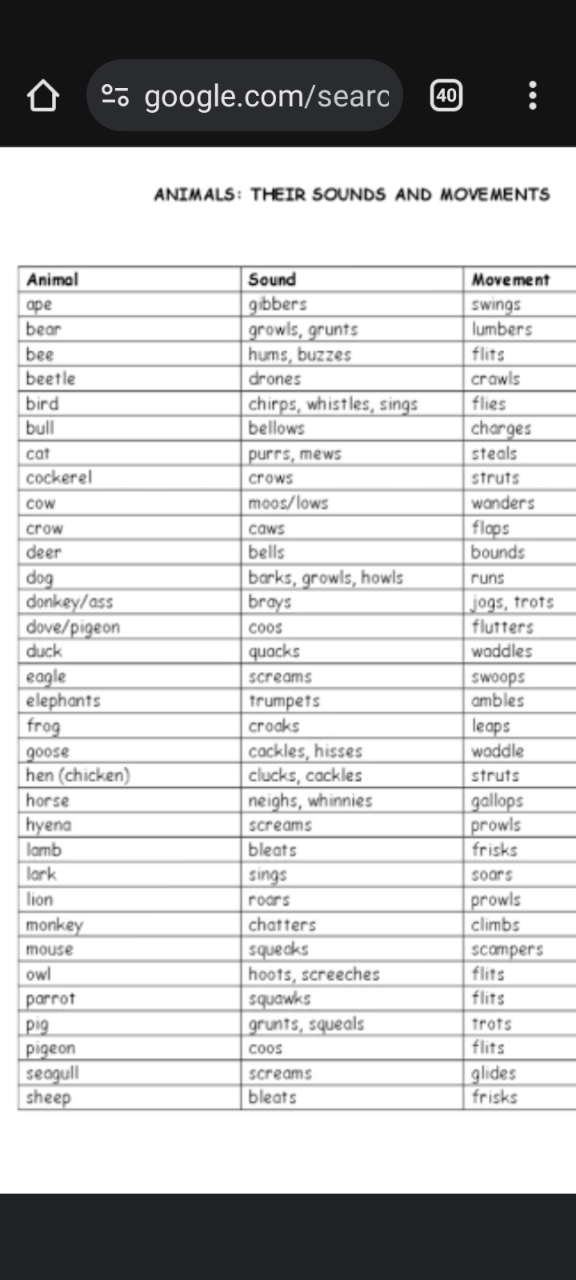 google.com/searc

40

ANIMALS: THEIR SOUNDS AND MOVEMENTS

| Animal | Sound | Movement |
|---|---|---|
| ape | gibbers | swings |
| bear | growls, grunts | lumbers |
| bee | hums, buzzes | flits |
| beetle | drones | crawls |
| bird | chirps, whistles, sings | flies |
| bull | bellows | charges |
| cat | purrs, mews | steals |
| cockerel | crows | struts |
| cow | moos/lows | wanders |
| crow | caws | flaps |
| deer | bells | bounds |
| dog | barks, growls, howls | runs |
| donkey/ass | brays | jogs, trots |
| dove/pigeon | coos | flutters |
| duck | quacks | waddles |
| eagle | screams | swoops |
| elephants | trumpets | ambles |
| frog | croaks | leaps |
| goose | cackles, hisses | waddle |
| hen (chicken) | clucks, cackles | struts |
| horse | neighs, whinnies | gallops |
| hyena | screams | prowls |
| lamb | bleats | frisks |
| lark | sings | soars |
| lion | roars | prowls |
| monkey | chatters | climbs |
| mouse | squeaks | scampers |
| owl | hoots, screeches | flits |
| parrot | squawks | flits |
| pig | grunts, squeals | trots |
| pigeon | coos | flits |
| seagull | screams | glides |
| sheep | bleats | frisks |